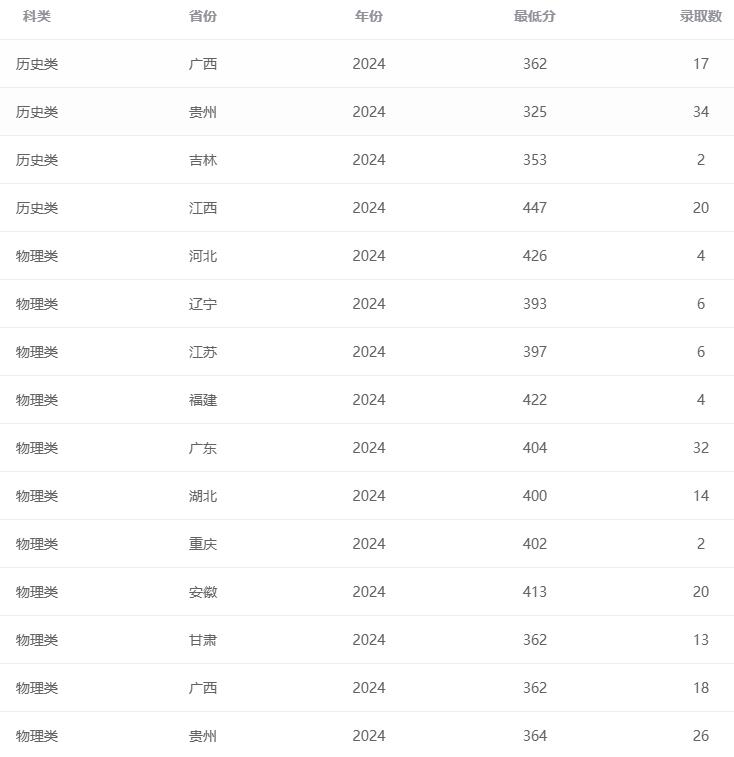 | 科类 | 省份 | 年份 | 最低分 | 录取数 |
|---|---|---|---|---|
| 历史类 | 广西 | 2024 | 362 | 17 |
| 历史类 | 贵州 | 2024 | 325 | 34 |
| 历史类 | 吉林 | 2024 | 353 | 2 |
| 历史类 | 江西 | 2024 | 447 | 20 |
| 物理类 | 河北 | 2024 | 426 | 4 |
| 物理类 | 辽宁 | 2024 | 393 | 6 |
| 物理类 | 江苏 | 2024 | 397 | 6 |
| 物理类 | 福建 | 2024 | 422 | 4 |
| 物理类 | 广东 | 2024 | 404 | 32 |
| 物理类 | 湖北 | 2024 | 400 | 14 |
| 物理类 | 重庆 | 2024 | 402 | 2 |
| 物理类 | 安徽 | 2024 | 413 | 20 |
| 物理类 | 甘肃 | 2024 | 362 | 13 |
| 物理类 | 广西 | 2024 | 362 | 18 |
| 物理类 | 贵州 | 2024 | 364 | 26 |